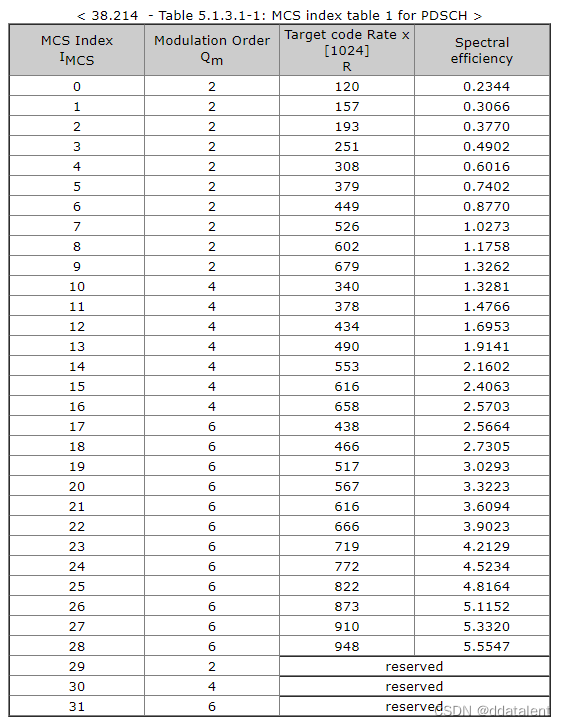 < 38.214 - Table 5.1.3.1-1: MCS index table 1 for PDSCH >

| MCS Index $I_{MCS}$ | Modulation Order $Q_m$ | Target code Rate x [1024] R | Spectral efficiency |
|---|---|---|---|
| 0 | 2 | 120 | 0.2344 |
| 1 | 2 | 157 | 0.3066 |
| 2 | 2 | 193 | 0.3770 |
| 3 | 2 | 251 | 0.4902 |
| 4 | 2 | 308 | 0.6016 |
| 5 | 2 | 379 | 0.7402 |
| 6 | 2 | 449 | 0.8770 |
| 7 | 2 | 526 | 1.0273 |
| 8 | 2 | 602 | 1.1758 |
| 9 | 2 | 679 | 1.3262 |
| 10 | 4 | 340 | 1.3281 |
| 11 | 4 | 378 | 1.4766 |
| 12 | 4 | 434 | 1.6953 |
| 13 | 4 | 490 | 1.9141 |
| 14 | 4 | 553 | 2.1602 |
| 15 | 4 | 616 | 2.4063 |
| 16 | 4 | 658 | 2.5703 |
| 17 | 6 | 438 | 2.5664 |
| 18 | 6 | 466 | 2.7305 |
| 19 | 6 | 517 | 3.0293 |
| 20 | 6 | 567 | 3.3223 |
| 21 | 6 | 616 | 3.6094 |
| 22 | 6 | 666 | 3.9023 |
| 23 | 6 | 719 | 4.2129 |
| 24 | 6 | 772 | 4.5234 |
| 25 | 6 | 822 | 4.8164 |
| 26 | 6 | 873 | 5.1152 |
| 27 | 6 | 910 | 5.3320 |
| 28 | 6 | 948 | 5.5547 |
| 29 | 2 | reserved | |
| 30 | 4 | reserved | |
| 31 | 6 | reserved | |

CSDN @ddatalent